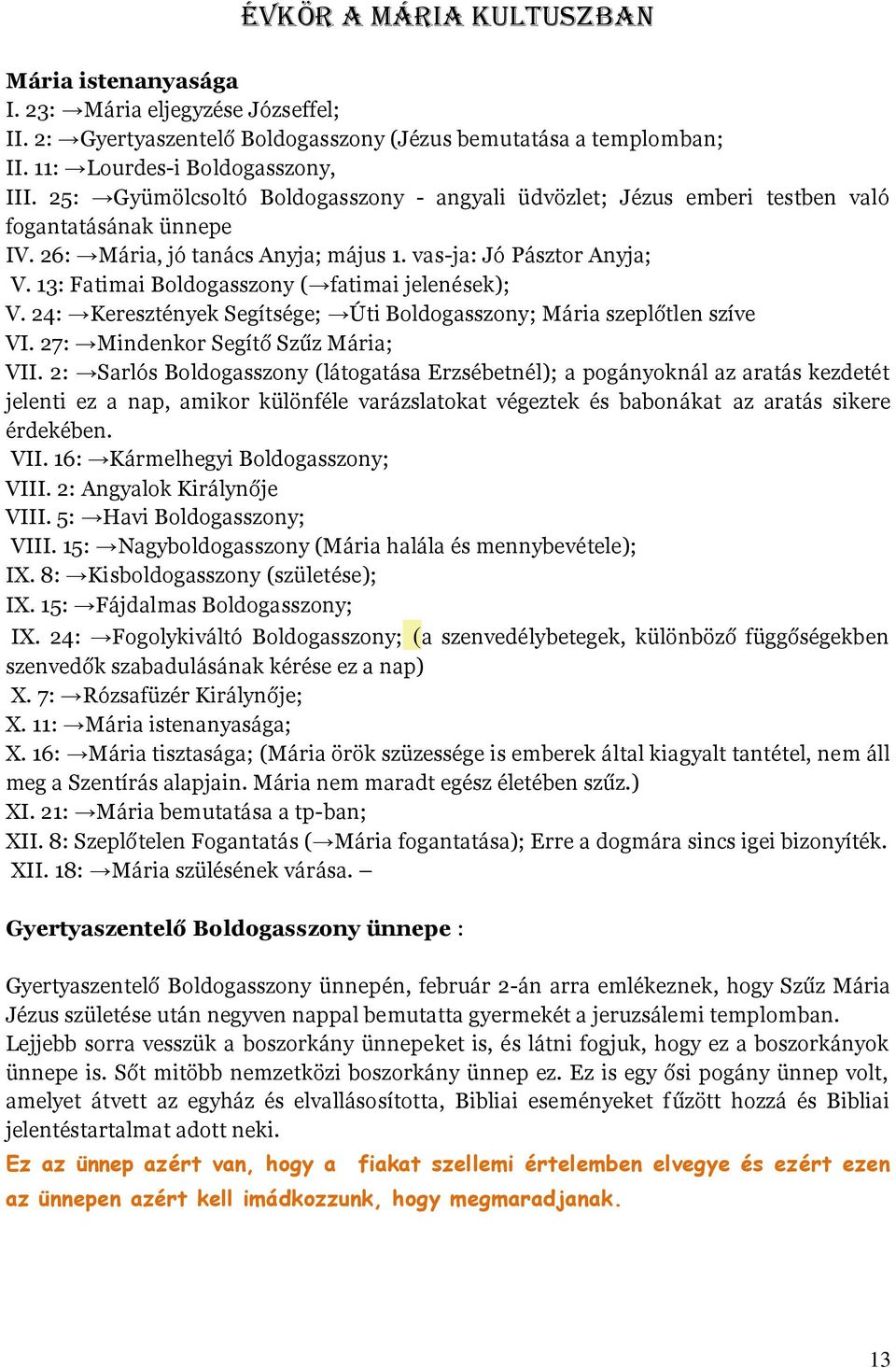 ÉVKÖR A MÁRIA KULTUSZBAN

Mária istenanyasága
I. 23: →Mária eljegyzése Józseffel;
II. 2: →Gyertyaszentelő Boldogasszony (Jézus bemutatása a templomban;
II. 11: →Lourdes-i Boldogasszony,
III. 25: →Gyümölcsoltó Boldogasszony - angyali üdvözlet; Jézus emberi testben való fogantatásának ünnepe
IV. 26: →Mária, jó tanács Anyja; május 1. vas-ja: Jó Pásztor Anyja;
V. 13: Fatimai Boldogasszony (→fatimai jelenések);
V. 24: →Keresztények Segítsége; →Úti Boldogasszony; Mária szeplőtlen szíve
VI. 27: →Mindenkor Segítő Szűz Mária;
VII. 2: →Sarlós Boldogasszony (látogatása Erzsébetnél); a pogányoknál az aratás kezdetét jelenti ez a nap, amikor különféle varázslatokat végeztek és babonákat az aratás sikere érdekében.
VII. 16: →Kármelhegyi Boldogasszony;
VIII. 2: Angyalok Királynője
VIII. 5: →Havi Boldogasszony;
VIII. 15: →Nagyboldogasszony (Mária halála és mennybevétele);
IX. 8: →Kisboldogasszony (születése);
IX. 15: →Fájdalmas Boldogasszony;
IX. 24: →Fogolykiváltó Boldogasszony; (a szenvedélybetegek, különböző függőségekben szenvedők szabadulásának kérése ez a nap)
X. 7: →Rózsafüzér Királynője;
X. 11: →Mária istenanyasága;
X. 16: →Mária tisztasága; (Mária örök szüzessége is emberek által kiagyalt tantétel, nem áll meg a Szentírás alapjain. Mária nem maradt egész életében szűz.)
XI. 21: →Mária bemutatása a tp-ban;
XII. 8: Szeplőtelen Fogantatás (→Mária fogantatása); Erre a dogmára sincs igei bizonyíték.
XII. 18: →Mária szülésének várása. –

Gyertyaszentelő Boldogasszony ünnepe :

Gyertyaszentelő Boldogasszony ünnepén, február 2-án arra emlékeznek, hogy Szűz Mária Jézus születése után negyven nappal bemutatta gyermekét a jeruzsálemi templomban.
Lejjebb sorra vesszük a boszorkány ünnepeket is, és látni fogjuk, hogy ez a boszorkányok ünnepe is. Sőt mitöbb nemzetközi boszorkány ünnep ez. Ez is egy ősi pogány ünnep volt, amelyet átvett az egyház és elvallásosította, Bibliai eseményeket fűzött hozzá és Bibliai jelentéstartalmat adott neki.
Ez az ünnep azért van, hogy a fiakat szellemi értelemben elvegye és ezért ezen az ünnepen azért kell imádkozzunk, hogy megmaradjanak.

13